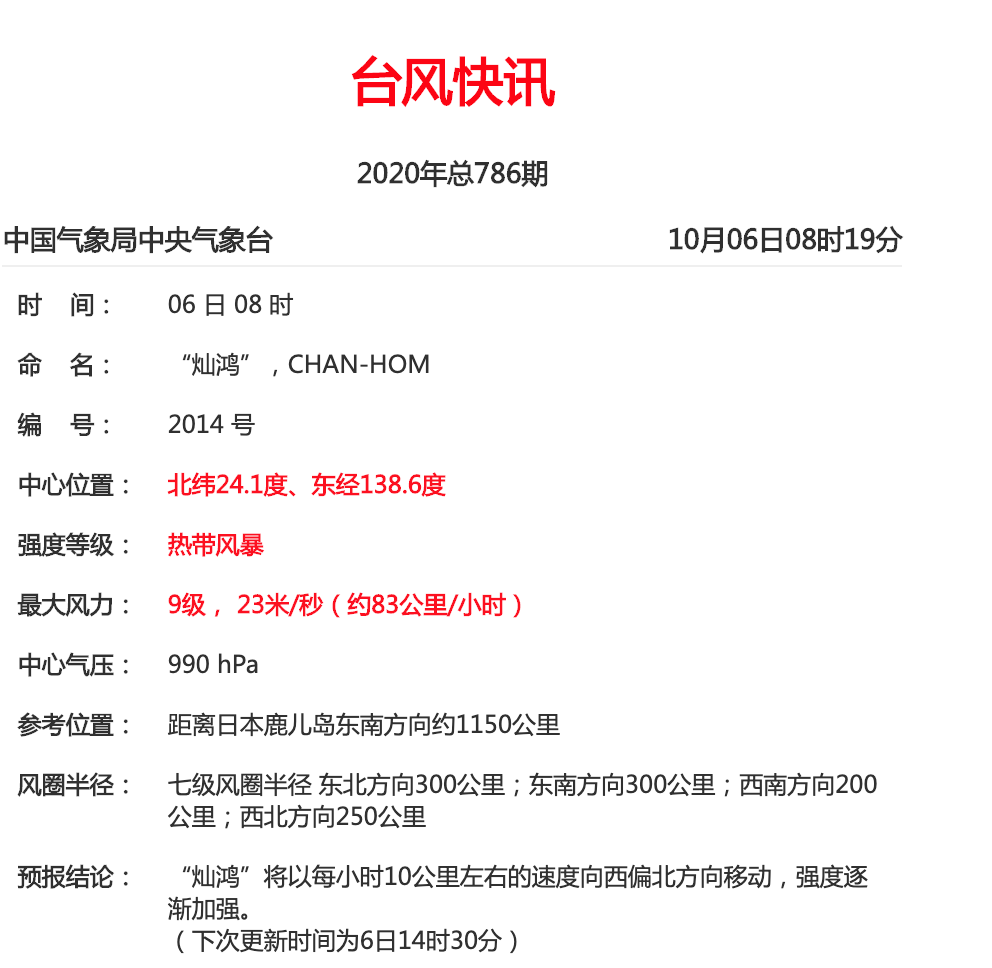 台风快讯

2020年总786期

中国气象局中央气象台 10月06日08时19分

时　间： 06 日 08 时

命　名： “灿鸿”，CHAN-HOM

编　号： 2014 号

中心位置： 北纬24.1度、东经138.6度

强度等级： 热带风暴

最大风力： 9级， 23米/秒（约83公里/小时）

中心气压： 990 hPa

参考位置： 距离日本鹿儿岛东南方向约1150公里

风圈半径： 七级风圈半径 东北方向300公里；东南方向300公里；西南方向200公里；西北方向250公里

预报结论： “灿鸿”将以每小时10公里左右的速度向西偏北方向移动，强度逐渐加强。
（下次更新时间为6日14时30分）